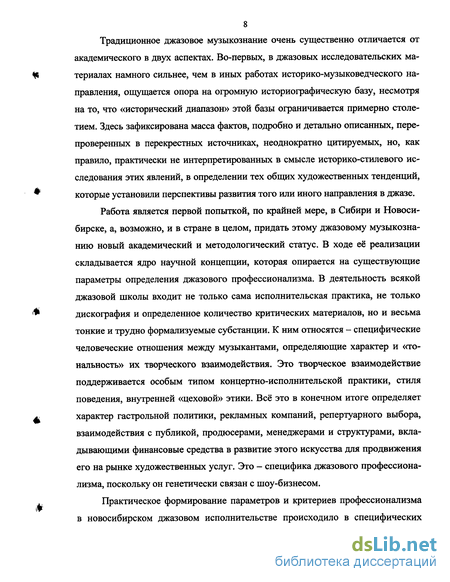 8

Традиционное джазовое музыкознание очень существенно отличается от академического в двух аспектах. Во-первых, в джазовых исследовательских материалах намного сильнее, чем в иных работах историко-музыковедческого направления, ощущается опора на огромную историографическую базу, несмотря на то, что «исторический диапазон» этой базы ограничивается примерно столетием. Здесь зафиксирована масса фактов, подробно и детально описанных, перепроверенных в перекрестных источниках, неоднократно цитируемых, но, как правило, практически не интерпретированных в смысле историко-стилевого исследования этих явлений, в определении тех общих художественных тенденций, которые установили перспективы развития того или иного направления в джазе.

Работа является первой попыткой, по крайней мере, в Сибири и Новосибирске, а, возможно, и в стране в целом, придать этому джазовому музыкознанию новый академический и методологический статус. В ходе её реализации складывается ядро научной концепции, которая опирается на существующие параметры определения джазового профессионализма. В деятельность всякой джазовой школы входит не только сама исполнительская практика, не только дискография и определенное количество критических материалов, но и весьма тонкие и трудно формализуемые субстанции. К ним относятся – специфические человеческие отношения между музыкантами, определяющие характер и «тональность» их творческого взаимодействия. Это творческое взаимодействие поддерживается особым типом концертно-исполнительской практики, стиля поведения, внутренней «цеховой» этики. Всё это в конечном итоге определяет характер гастрольной политики, рекламных компаний, репертуарного выбора, взаимодействия с публикой, продюсерами, менеджерами и структурами, вкладывающими финансовые средства в развитие этого искусства для продвижения его на рынке художественных услуг. Это – специфика джазового профессионализма, поскольку он генетически связан с шоу-бизнесом.

Практическое формирование параметров и критериев профессионализма в новосибирском джазовом исполнительстве происходило в специфических

dsLib.net
библиотека диссертаций